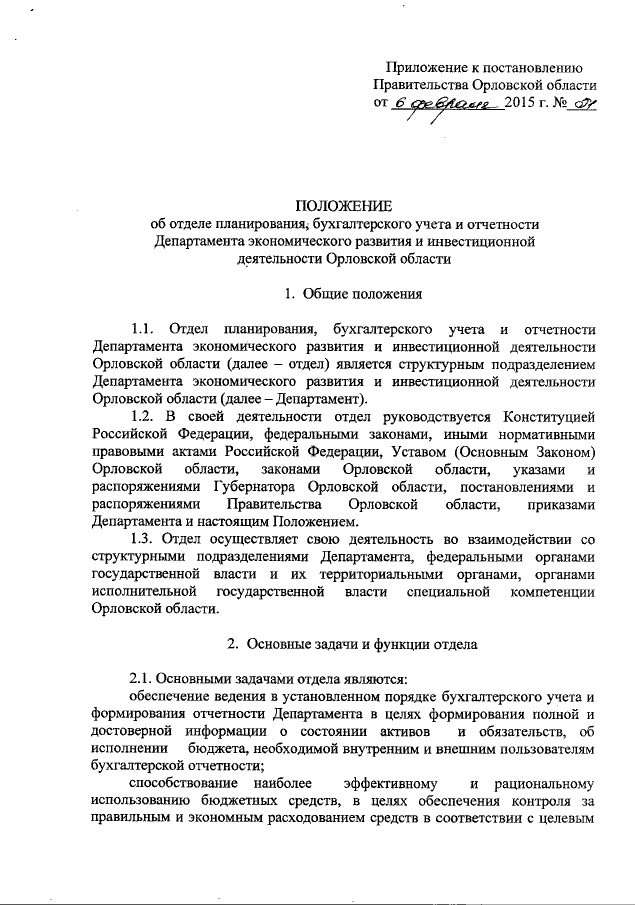 Приложение к постановлению Правительства Орловской области от 6 февраля 2015 г. № 51

ПОЛОЖЕНИЕ
об отделе планирования, бухгалтерского учета и отчетности Департамента экономического развития и инвестиционной деятельности Орловской области

1. Общие положения

1.1. Отдел планирования, бухгалтерского учета и отчетности Департамента экономического развития и инвестиционной деятельности Орловской области (далее – отдел) является структурным подразделением Департамента экономического развития и инвестиционной деятельности Орловской области (далее – Департамент).

1.2. В своей деятельности отдел руководствуется Конституцией Российской Федерации, федеральными законами, иными нормативными правовыми актами Российской Федерации, Уставом (Основным Законом) Орловской области, законами Орловской области, указами и распоряжениями Губернатора Орловской области, постановлениями и распоряжениями Правительства Орловской области, приказами Департамента и настоящим Положением.

1.3. Отдел осуществляет свою деятельность во взаимодействии со структурными подразделениями Департамента, федеральными органами государственной власти и их территориальными органами, органами исполнительной государственной власти специальной компетенции Орловской области.

2. Основные задачи и функции отдела

2.1. Основными задачами отдела являются:
обеспечение ведения в установленном порядке бухгалтерского учета и формирования отчетности Департамента в целях формирования полной и достоверной информации о состоянии активов и обязательств, об исполнении бюджета, необходимой внутренним и внешним пользователям бухгалтерской отчетности;
способствование наиболее эффективному и рациональному использованию бюджетных средств, в целях обеспечения контроля за правильным и экономным расходованием средств в соответствии с целевым